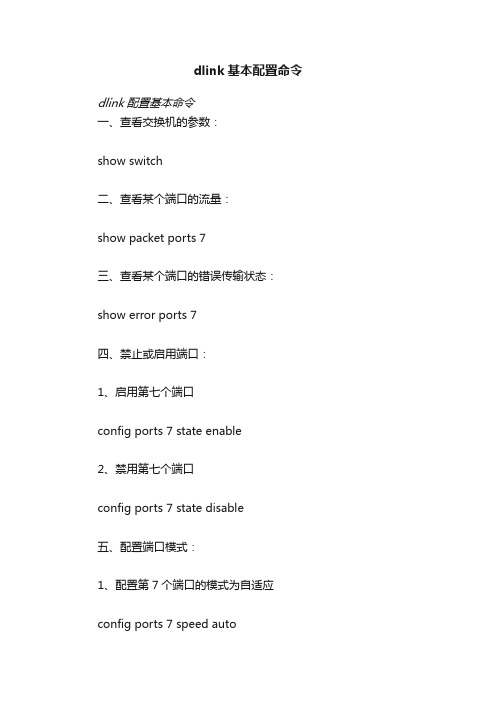 dlink 基本配置命令

dlink 配置基本命令
一、查看交换机的参数：

show switch

二、查看某个端口的流量：

show packet ports 7

三、查看某个端口的错误传输状态：

show error ports 7

四、禁止或启用端口：

1、启用第七个端口

config ports 7 state enable

2、禁用第七个端口

config ports 7 state disable

五、配置端口模式：

1、配置第 7 个端口的模式为自适应

config ports 7 speed auto